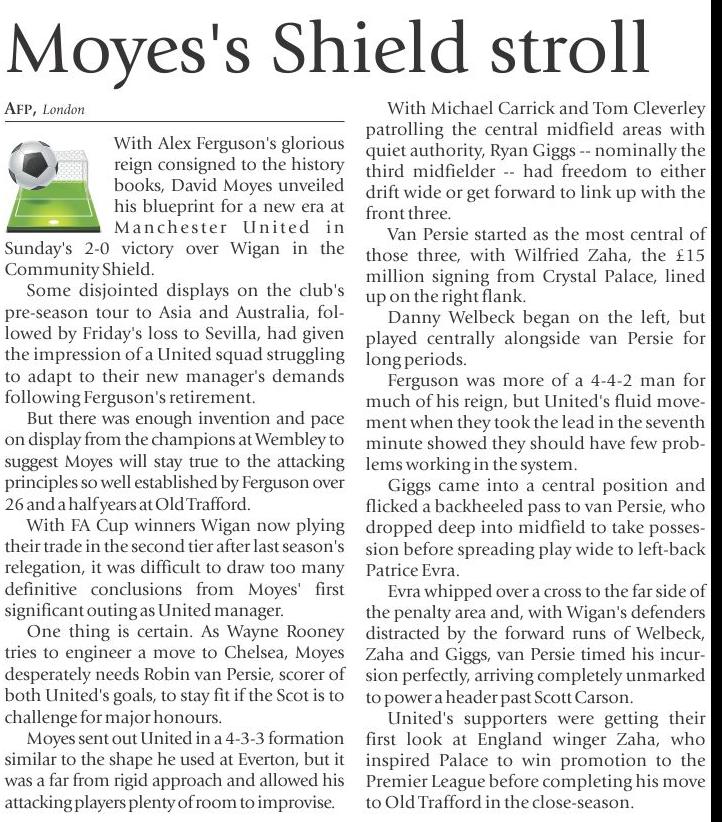 Moyes's Shield stroll

AFP, London

With Alex Ferguson's glorious reign consigned to the history books, David Moyes unveiled his blueprint for a new era at Manchester United in Sunday's 2-0 victory over Wigan in the Community Shield.

Some disjointed displays on the club's pre-season tour to Asia and Australia, followed by Friday's loss to Sevilla, had given the impression of a United squad struggling to adapt to their new manager's demands following Ferguson's retirement.

But there was enough invention and pace on display from the champions at Wembley to suggest Moyes will stay true to the attacking principles so well established by Ferguson over 26 and a half years at Old Trafford.

With FA Cup winners Wigan now plying their trade in the second tier after last season's relegation, it was difficult to draw too many definitive conclusions from Moyes' first significant outing as United manager.

One thing is certain. As Wayne Rooney tries to engineer a move to Chelsea, Moyes desperately needs Robin van Persie, scorer of both United's goals, to stay fit if the Scot is to challenge for major honours.

Moyes sent out United in a 4-3-3 formation similar to the shape he used at Everton, but it was a far from rigid approach and allowed his attacking players plenty of room to improvise.

With Michael Carrick and Tom Cleverley patrolling the central midfield areas with quiet authority, Ryan Giggs -- nominally the third midfielder -- had freedom to either drift wide or get forward to link up with the front three.

Van Persie started as the most central of those three, with Wilfried Zaha, the £15 million signing from Crystal Palace, lined up on the right flank.

Danny Welbeck began on the left, but played centrally alongside van Persie for long periods.

Ferguson was more of a 4-4-2 man for much of his reign, but United's fluid movement when they took the lead in the seventh minute showed they should have few problems working in the system.

Giggs came into a central position and flicked a backheeled pass to van Persie, who dropped deep into midfield to take possession before spreading play wide to left-back Patrice Evra.

Evra whipped over a cross to the far side of the penalty area and, with Wigan's defenders distracted by the forward runs of Welbeck, Zaha and Giggs, van Persie timed his incursion perfectly, arriving completely unmarked to power a header past Scott Carson.

United's supporters were getting their first look at England winger Zaha, who inspired Palace to win promotion to the Premier League before completing his move to Old Trafford in the close-season.